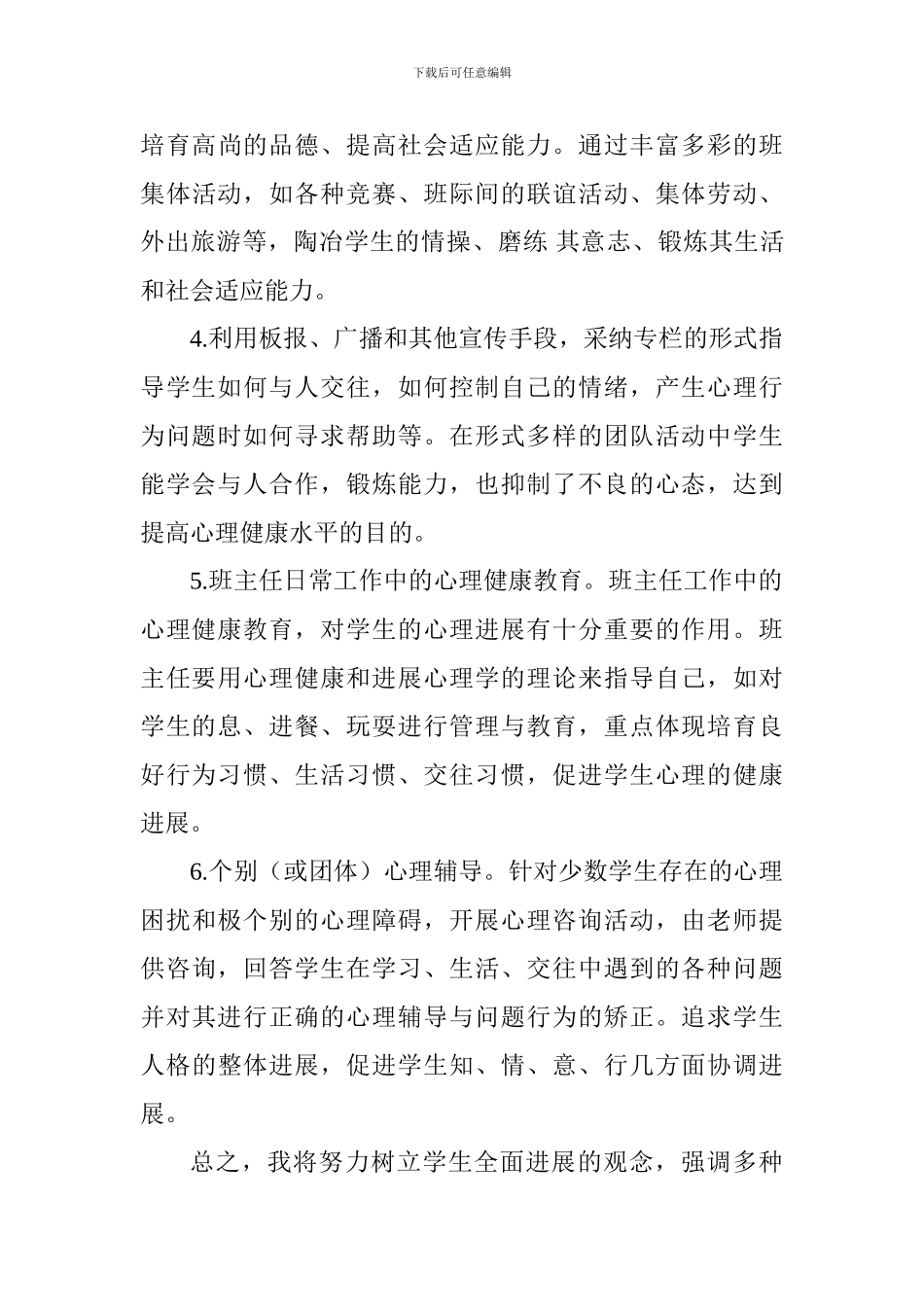 下载后可任意编辑

培育高尚的品德、提高社会适应能力。通过丰富多彩的班集体活动，如各种竞赛、班际间的联谊活动、集体劳动、外出旅游等，陶冶学生的情操、磨练 其意志、锻炼其生活和社会适应能力。

4.利用板报、广播和其他宣传手段，采纳专栏的形式指导学生如何与人交往，如何控制自己的情绪，产生心理行为问题时如何寻求帮助等。在形式多样的团队活动中学生能学会与人合作，锻炼能力，也抑制了不良的心态，达到提高心理健康水平的目的。

5.班主任日常工作中的心理健康教育。班主任工作中的心理健康教育，对学生的心理进展有十分重要的作用。班主任要用心理健康和进展心理学的理论来指导自己，如对学生的息、进餐、玩耍进行管理与教育，重点体现培育良好行为习惯、生活习惯、交往习惯，促进学生心理的健康进展。

6.个别（或团体）心理辅导。针对少数学生存在的心理困扰和极个别的心理障碍，开展心理咨询活动，由老师提供咨询，回答学生在学习、生活、交往中遇到的各种问题并对其进行正确的心理辅导与问题行为的矫正。追求学生人格的整体进展，促进学生知、情、意、行几方面协调进展。

总之，我将努力树立学生全面进展的观念，强调多种